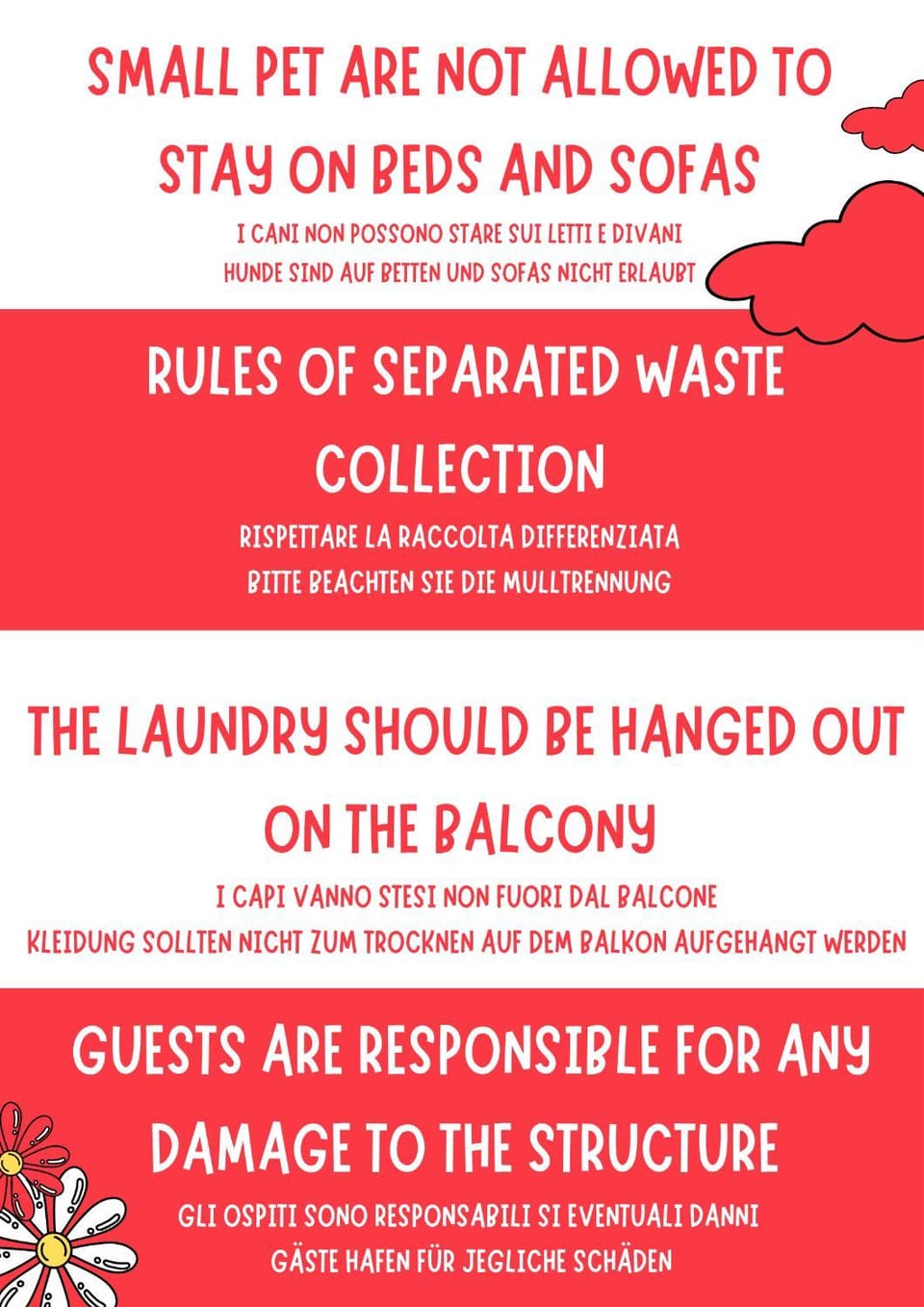 SMALL PET ARE NOT ALLOWED TO STAY ON BEDS AND SOFAS

I CANI NON POSSONO STARE SUI LETTI E DIVANI
HUNDE SIND AUF BETTEN UND SOFAS NICHT ERLAUBT

RULES OF SEPARATED WASTE COLLECTION

RISPETTARE LA RACCOLTA DIFFERENZIATA
BITTE BEACHTEN SIE DIE MULLTRENNUNG

THE LAUNDRY SHOULD BE HANGED OUT ON THE BALCONY

I CAPI VANNO STESI NON FUORI DAL BALCONE
KLEIDUNG SOLLTEN NICHT ZUM TROCKNEN AUF DEM BALKON AUFGEHANGT WERDEN

GUESTS ARE RESPONSIBLE FOR ANY DAMAGE TO THE STRUCTURE

GLI OSPITI SONO RESPONSABILI SI EVENTUALI DANNI
GÄSTE HAFEN FÜR JEGLICHE SCHÄDEN